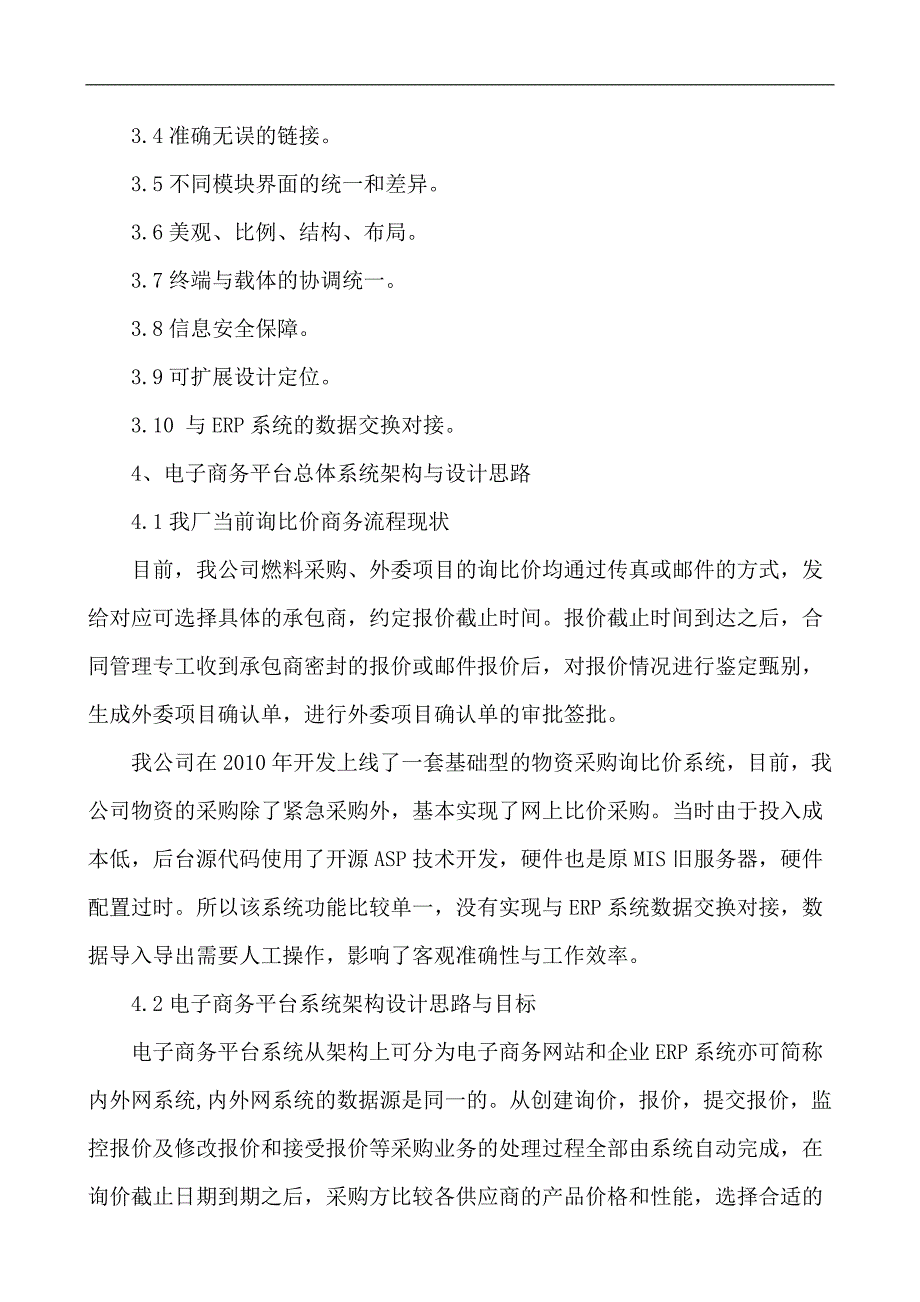 3.4 准确无误的链接。

3.5 不同模块界面的统一和差异。

3.6 美观、比例、结构、布局。

3.7 终端与载体的协调统一。

3.8 信息安全保障。

3.9 可扩展设计定位。

3.10 与 ERP 系统的数据交换对接。

4、电子商务平台总体系统架构与设计思路

4.1 我厂当前询比价商务流程现状

目前，我公司燃料采购、外委项目的询比价均通过传真或邮件的方式，发给对应可选择具体的承包商，约定报价截止时间。报价截止时间到达之后，合同管理专工收到承包商密封的报价或邮件报价后，对报价情况进行鉴定甄别，生成外委项目确认单，进行外委项目确认单的审批签批。

我公司在 2010 年开发上线了一套基础型的物资采购询比价系统，目前，我公司物资的采购除了紧急采购外，基本实现了网上比价采购。当时由于投入成本低，后台源代码使用了开源 ASP 技术开发，硬件也是原 MIS 旧服务器，硬件配置过时。所以该系统功能比较单一，没有实现与 ERP 系统数据交换对接，数据导入导出需要人工操作，影响了客观准确性与工作效率。

4.2 电子商务平台系统架构设计思路与目标

电子商务平台系统从架构上可分为电子商务网站和企业 ERP 系统亦可简称内外网系统,内外网系统的数据源是同一的。从创建询价，报价，提交报价，监控报价及修改报价和接受报价等采购业务的处理过程全部由系统自动完成，在询价截止日期到期之后，采购方比较各供应商的产品价格和性能，选择合适的